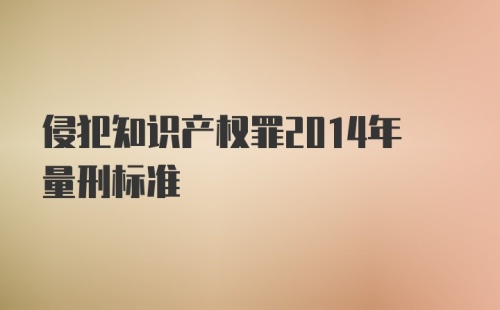 侵犯知识产权罪2014年量刑标准